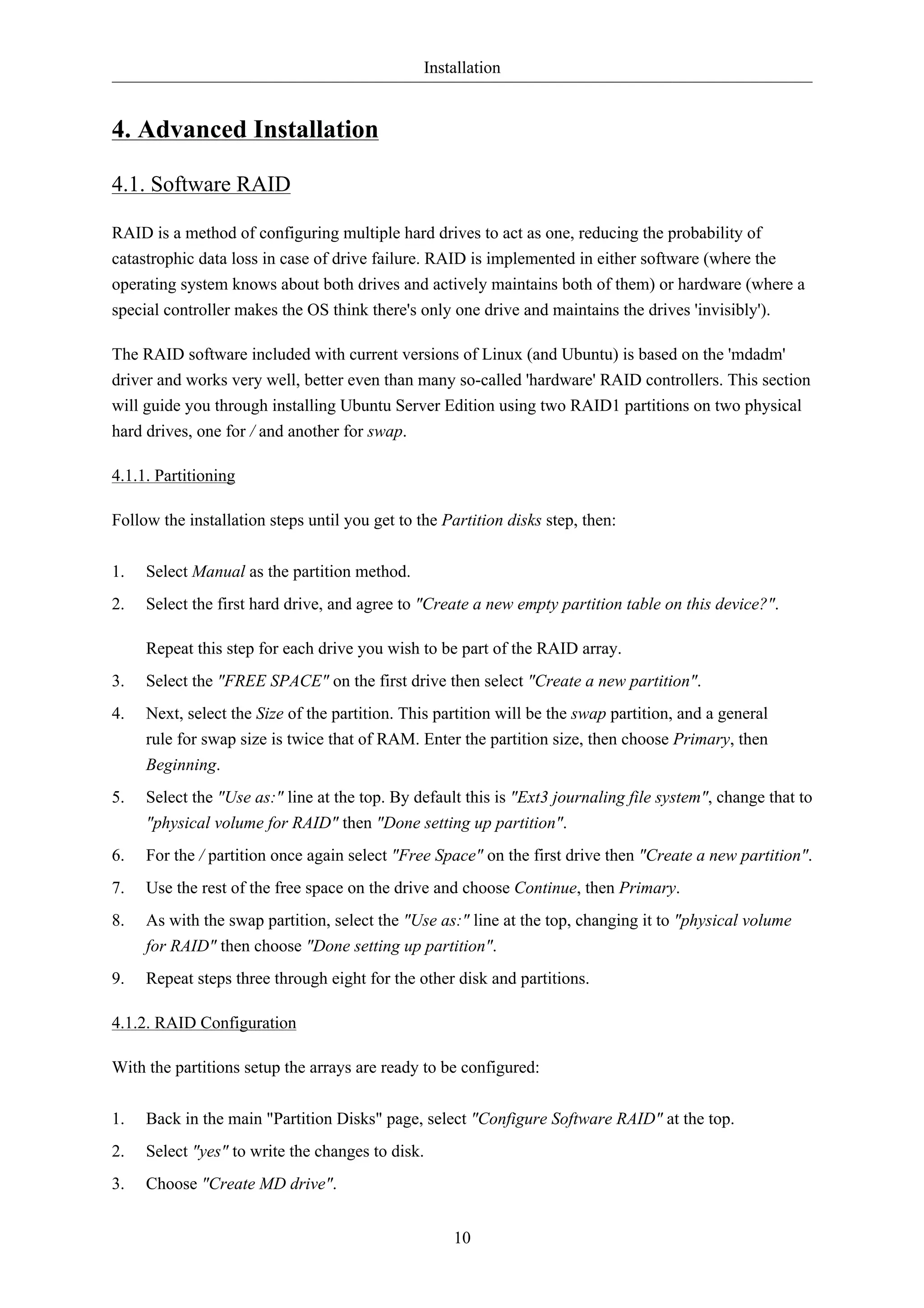 Installation

4. Advanced Installation

4.1. Software RAID

RAID is a method of configuring multiple hard drives to act as one, reducing the probability of catastrophic data loss in case of drive failure. RAID is implemented in either software (where the operating system knows about both drives and actively maintains both of them) or hardware (where a special controller makes the OS think there's only one drive and maintains the drives 'invisibly').

The RAID software included with current versions of Linux (and Ubuntu) is based on the 'mdadm' driver and works very well, better even than many so-called 'hardware' RAID controllers. This section will guide you through installing Ubuntu Server Edition using two RAID1 partitions on two physical hard drives, one for / and another for swap.

4.1.1. Partitioning

Follow the installation steps until you get to the Partition disks step, then:

1. Select Manual as the partition method.
2. Select the first hard drive, and agree to "Create a new empty partition table on this device?".

Repeat this step for each drive you wish to be part of the RAID array.
3. Select the "FREE SPACE" on the first drive then select "Create a new partition".
4. Next, select the Size of the partition. This partition will be the swap partition, and a general rule for swap size is twice that of RAM. Enter the partition size, then choose Primary, then Beginning.
5. Select the "Use as:" line at the top. By default this is "Ext3 journaling file system", change that to "physical volume for RAID" then "Done setting up partition".
6. For the / partition once again select "Free Space" on the first drive then "Create a new partition".
7. Use the rest of the free space on the drive and choose Continue, then Primary.
8. As with the swap partition, select the "Use as:" line at the top, changing it to "physical volume for RAID" then choose "Done setting up partition".
9. Repeat steps three through eight for the other disk and partitions.

4.1.2. RAID Configuration

With the partitions setup the arrays are ready to be configured:

1. Back in the main "Partition Disks" page, select "Configure Software RAID" at the top.
2. Select "yes" to write the changes to disk.
3. Choose "Create MD drive".

10